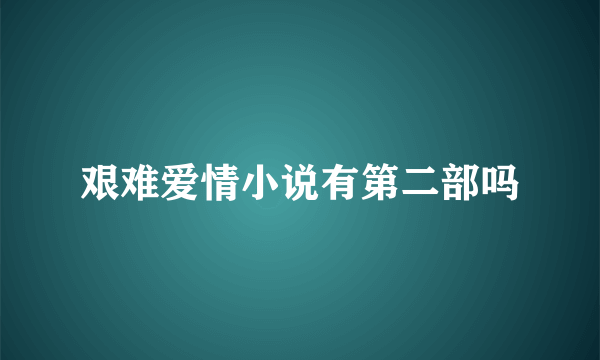 艰难爱情小说有第二部吗